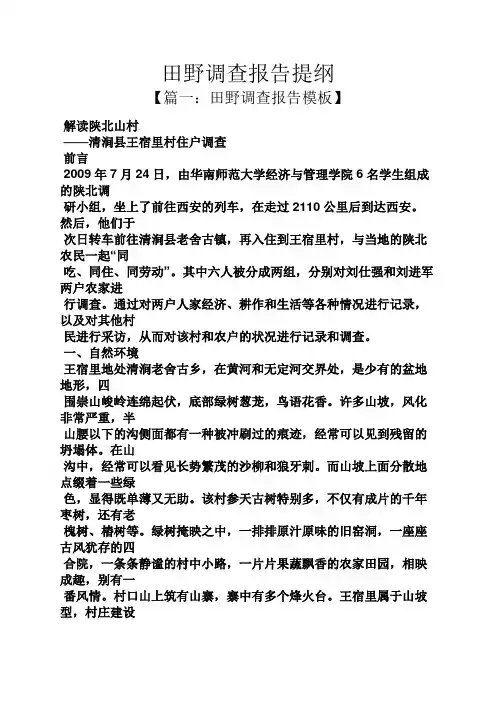 田野调查报告提纲

【篇一：田野调查报告模板】

解读陕北山村

——清涧县王宿里村住户调查

前言

2009 年 7 月 24 日，由华南师范大学经济与管理学院 6 名学生组成的陕北调研小组，坐上了前往西安的列车，在走过 2110 公里后到达西安。然后，他们于次日转车前往清涧县老舍古镇，再入住到王宿里村，与当地的陕北农民一起“同吃、同住、同劳动”。其中六人被分成两组，分别对刘仕强和刘进军两户农家进行调查。通过对两户人家经济、耕作和生活等各种情况进行记录，以及对其他村民进行采访，从而对该村和农户的状况进行记录和调查。

一、自然环境

王宿里地处清涧老舍古乡，在黄河和无定河交界处，是少有的盆地地形，四围崇山峻岭连绵起伏，底部绿树葱茏，鸟语花香。许多山坡，风化非常严重，半山腰以下的沟侧面都有一种被冲刷过的痕迹，经常可以见到残留的坍塌体。在山沟中，经常可以看见长势繁茂的沙柳和狼牙刺。而山坡上面分散地点缀着一些绿色，显得既单薄又无助。该村参天古树特别多，不仅有成片的千年枣树，还有老槐树、椿树等。绿树掩映之中，一排排原汁原味的旧窑洞，一座座古风犹存的四合院，一条条静谧的村中小路，一片片果蔬飘香的农家田园，相映成趣，别有一番风情。村口山上筑有山寨，寨中有多个烽火台。王宿里属于山坡型，村庄建设